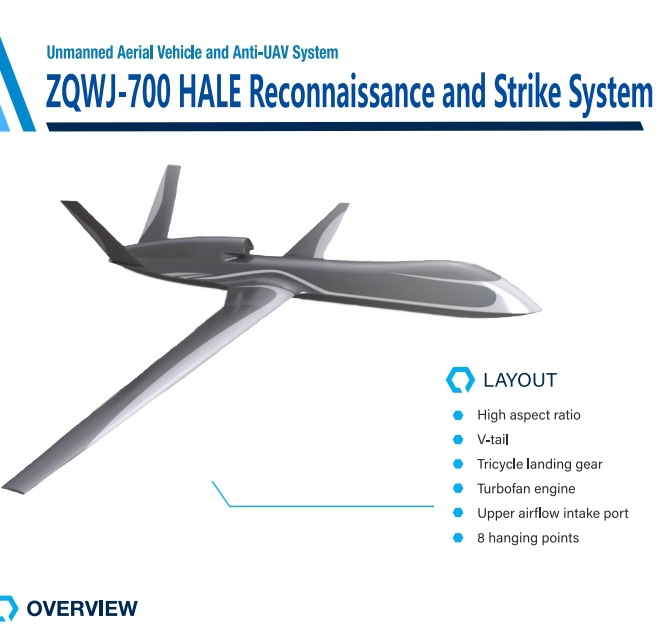 Unmanned Aerial Vehicle and Anti-UAV System

ZQWJ-700 HALE Reconnaissance and Strike System

LAYOUT

• High aspect ratio
• V-tail
• Tricycle landing gear
• Turbofan engine
• Upper airflow intake port
• 8 hanging points

OVERVIEW